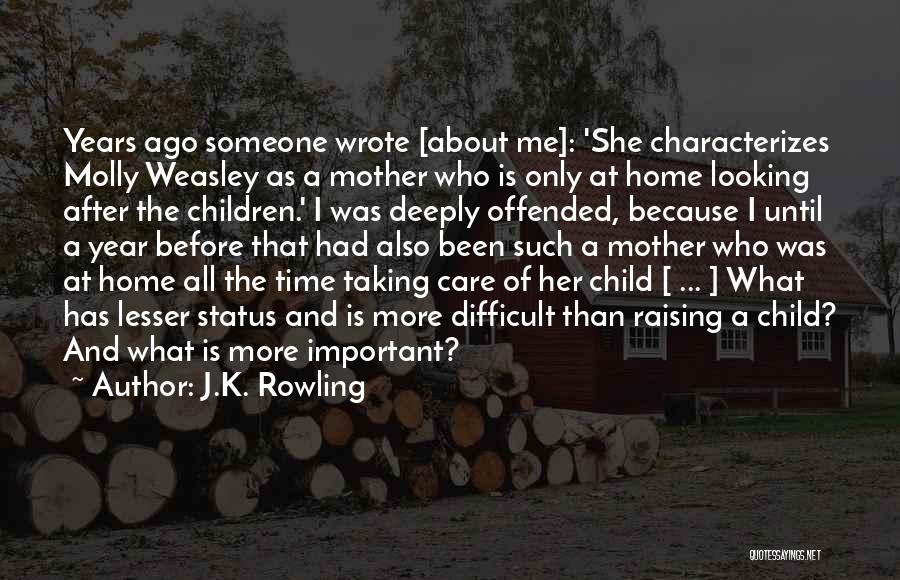 Years ago someone wrote [about me]: 'She characterizes Molly Weasley as a mother who is only at home looking after the children.' I was deeply offended, because I until a year before that had also been such a mother who was at home all the time taking care of her child [ ... ] What has lesser status and is more difficult than raising a child? And what is more important?

~ Author: J.K. Rowling

QUOTESSAYINGS.NET